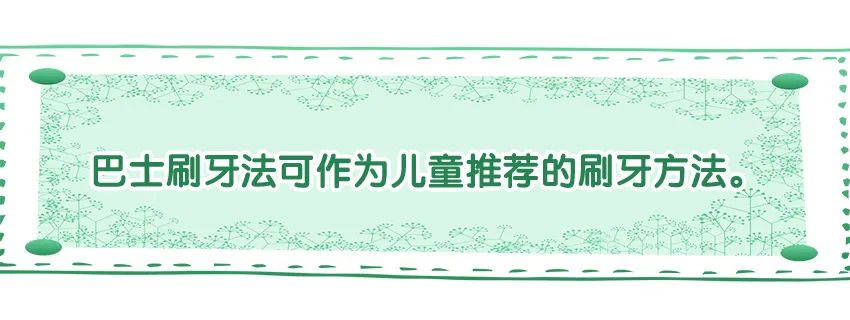 巴士刷牙法可作为儿童推荐的刷牙方法。